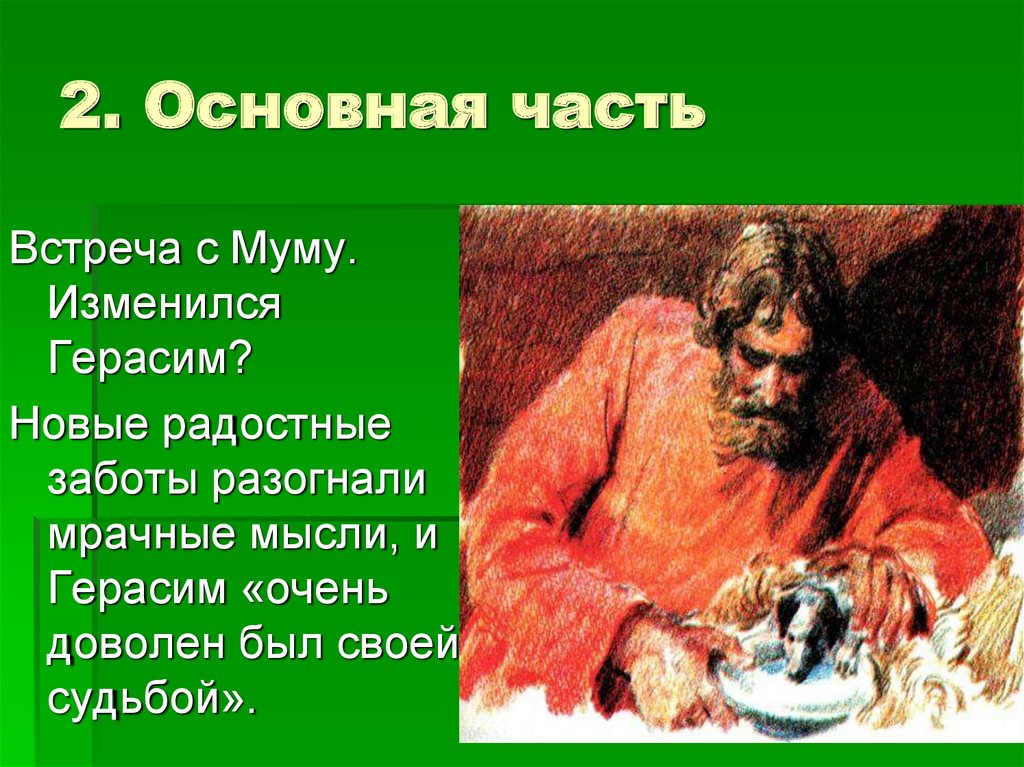 2. Основная часть

Встреча с Муму. Изменился Герасим?

Новые радостные заботы разогнали мрачные мысли, и Герасим «очень доволен был своей судьбой».